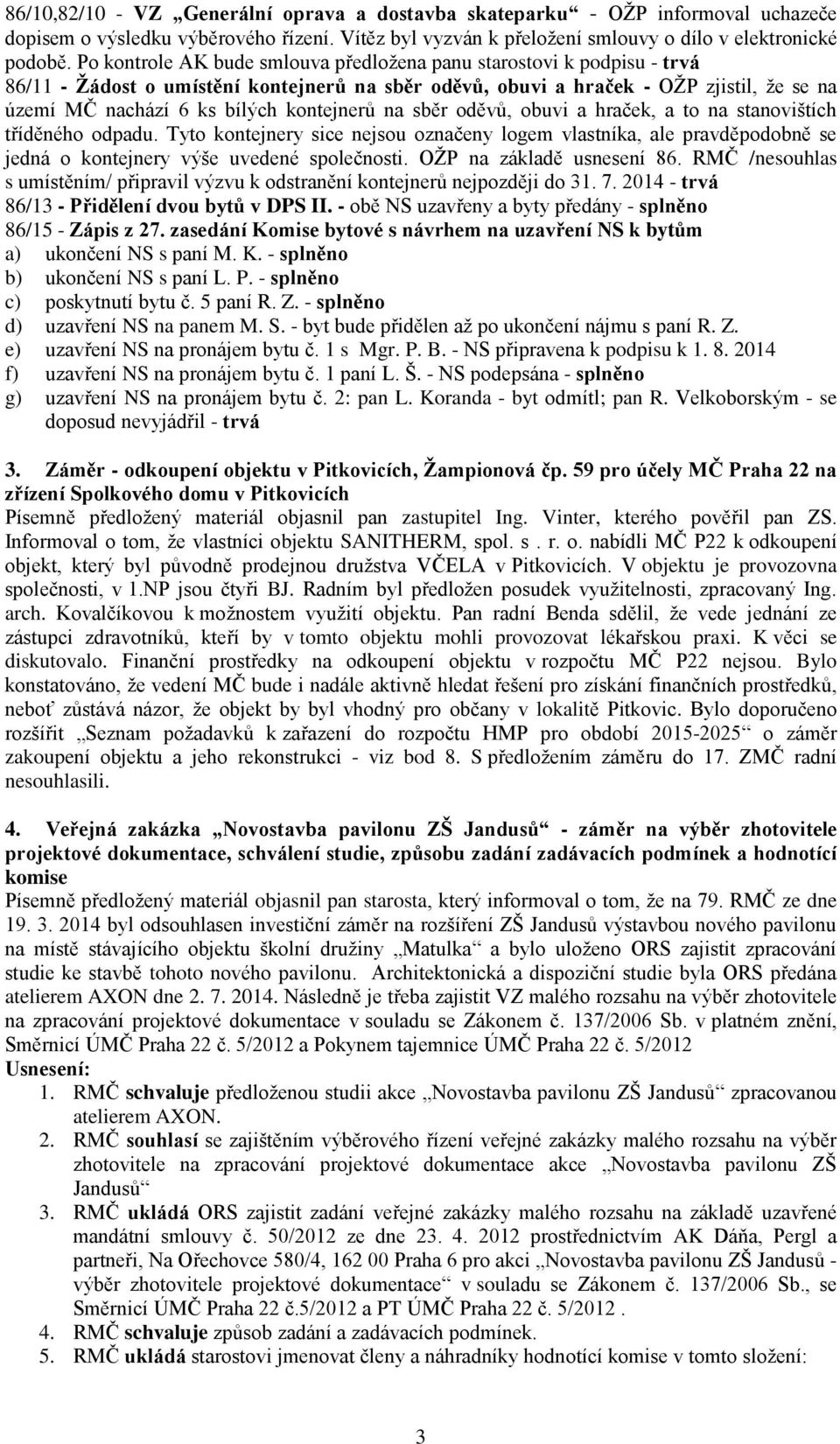 86/10,82/10 - VZ „Generální oprava a dostavba skateparku“ - OŽP informoval uchazeče dopisem o výsledku výběrového řízení. Vítěz byl vyzván k přeložení smlouvy o dílo v elektronické podobě. Po kontrole AK bude smlouva předložena panu starostovi k podpisu - trvá
86/11 - Žádost o umístění kontejnerů na sběr oděvů, obuvi a hraček - OŽP zjistil, že se na území MČ nachází 6 ks bílých kontejnerů na sběr oděvů, obuvi a hraček, a to na stanovištích tříděného odpadu. Tyto kontejnery sice nejsou označeny logem vlastníka, ale pravděpodobně se jedná o kontejnery výše uvedené společnosti. OŽP na základě usnesení 86. RMČ /nesouhlas s umístěním/ připravil výzvu k odstranění kontejnerů nejpozději do 31. 7. 2014 - trvá
86/13 - Přidělení dvou bytů v DPS II. - obě NS uzavřeny a byty předány - splněno
86/15 - Zápis z 27. zasedání Komise bytové s návrhem na uzavření NS k bytům
a) ukončení NS s paní M. K. - splněno
b) ukončení NS s paní L. P. - splněno
c) poskytnutí bytu č. 5 paní R. Z. - splněno
d) uzavření NS na panem M. S. - byt bude přidělen až po ukončení nájmu s paní R. Z.
e) uzavření NS na pronájem bytu č. 1 s Mgr. P. B. - NS připravena k podpisu k 1. 8. 2014
f) uzavření NS na pronájem bytu č. 1 paní L. Š. - NS podepsána - splněno
g) uzavření NS na pronájem bytu č. 2: pan L. Koranda - byt odmítl; pan R. Velkoborským - se doposud nevyjádřil - trvá

3. Záměr - odkoupení objektu v Pitkovicích, Žampionová čp. 59 pro účely MČ Praha 22 na zřízení Spolkového domu v Pitkovicích
Písemně předložený materiál objasnil pan zastupitel Ing. Vinter, kterého pověřil pan ZS. Informoval o tom, že vlastníci objektu SANITHERM, spol. s . r. o. nabídli MČ P22 k odkoupení objekt, který byl původně prodejnou družstva VČELA v Pitkovicích. V objektu je provozovna společnosti, v 1.NP jsou čtyři BJ. Radním byl předložen posudek využitelnosti, zpracovaný Ing. arch. Kovalčíkovou k možnostem využití objektu. Pan radní Benda sdělil, že vede jednání ze zástupci zdravotníků, kteří by v tomto objektu mohli provozovat lékařskou praxi. K věci se diskutovalo. Finanční prostředky na odkoupení objektu v rozpočtu MČ P22 nejsou. Bylo konstatováno, že vedení MČ bude i nadále aktivně hledat řešení pro získání finančních prostředků, neboť zůstává názor, že objekt by byl vhodný pro občany v lokalitě Pitkovic. Bylo doporučeno rozšířit „Seznam požadavků k zařazení do rozpočtu HMP pro období 2015-2025“ o záměr zakoupení objektu a jeho rekonstrukci - viz bod 8. S předložením záměru do 17. ZMČ radní nesouhlasili.

4. Veřejná zakázka „Novostavba pavilonu ZŠ Jandusů“ - záměr na výběr zhotovitele projektové dokumentace, schválení studie, způsobu zadání zadávacích podmínek a hodnotící komise
Písemně předložený materiál objasnil pan starosta, který informoval o tom, že na 79. RMČ ze dne 19. 3. 2014 byl odsouhlasen investiční záměr na rozšíření ZŠ Jandusů výstavbou nového pavilonu na místě stávajícího objektu školní družiny „Matulka“ a bylo uloženo ORS zajistit zpracování studie ke stavbě tohoto nového pavilonu. Architektonická a dispoziční studie byla ORS předána atelierem AXON dne 2. 7. 2014. Následně je třeba zajistit VZ malého rozsahu na výběr zhotovitele na zpracování projektové dokumentace v souladu se Zákonem č. 137/2006 Sb. v platném znění, Směrnicí ÚMČ Praha 22 č. 5/2012 a Pokynem tajemnice ÚMČ Praha 22 č. 5/2012
Usnesení:
1. RMČ schvaluje předloženou studii akce „Novostavba pavilonu ZŠ Jandusů“ zpracovanou atelierem AXON.
2. RMČ souhlasí se zajištěním výběrového řízení veřejné zakázky malého rozsahu na výběr zhotovitele na zpracování projektové dokumentace akce „Novostavba pavilonu ZŠ Jandusů“
3. RMČ ukládá ORS zajistit zadání veřejné zakázky malého rozsahu na základě uzavřené mandátní smlouvy č. 50/2012 ze dne 23. 4. 2012 prostřednictvím AK Dáňa, Pergl a partneři, Na Ořechovce 580/4, 162 00 Praha 6 pro akci „Novostavba pavilonu ZŠ Jandusů - výběr zhotovitele projektové dokumentace“ v souladu se Zákonem č. 137/2006 Sb., se Směrnicí ÚMČ Praha 22 č.5/2012 a PT ÚMČ Praha 22 č. 5/2012 .
4. RMČ schvaluje způsob zadání a zadávacích podmínek.
5. RMČ ukládá starostovi jmenovat členy a náhradníky hodnotící komise v tomto složení:

3